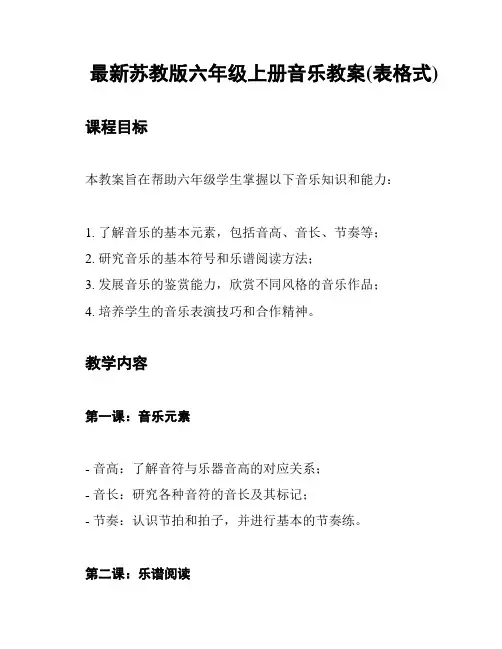 最新苏教版六年级上册音乐教案(表格式)

课程目标

本教案旨在帮助六年级学生掌握以下音乐知识和能力：

1. 了解音乐的基本元素，包括音高、音长、节奏等；
2. 研究音乐的基本符号和乐谱阅读方法；
3. 发展音乐的鉴赏能力，欣赏不同风格的音乐作品；
4. 培养学生的音乐表演技巧和合作精神。

教学内容

第一课：音乐元素

- 音高：了解音符与乐器音高的对应关系；
- 音长：研究各种音符的音长及其标记；
- 节奏：认识节拍和拍子，并进行基本的节奏练。

第二课：乐谱阅读